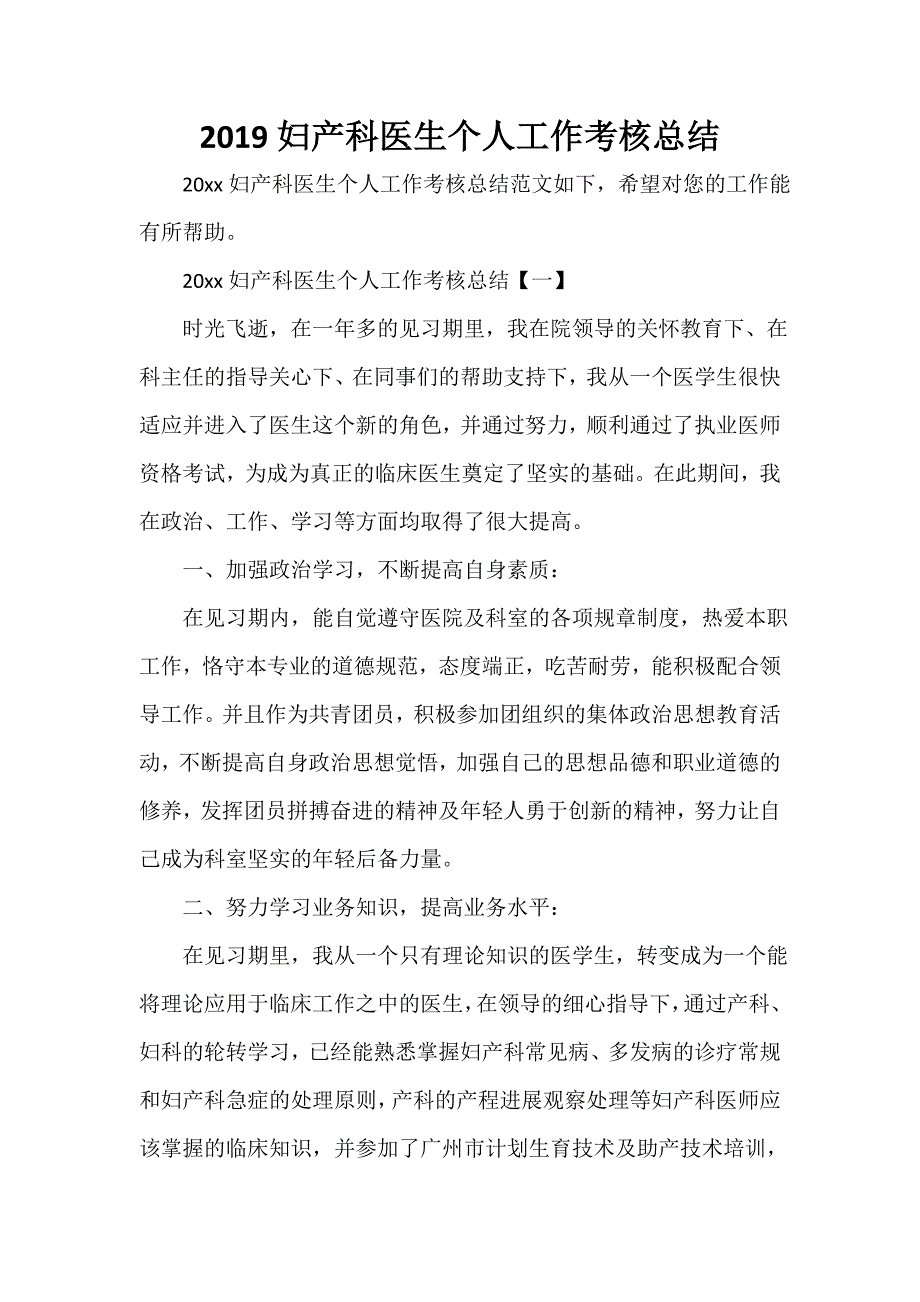 2019 妇产科医生个人工作考核总结

20xx 妇产科医生个人工作考核总结范文如下，希望对您的工作能有所帮助。

20xx 妇产科医生个人工作考核总结【一】

时光飞逝，在一年多的见习期里，我在院领导的关怀教育下、在科主任的指导关心下、在同事们的帮助支持下，我从一个医学生很快适应并进入了医生这个新的角色，并通过努力，顺利通过了执业医师资格考试，为成为真正的临床医生奠定了坚实的基础。在此期间，我在政治、工作、学习等方面均取得了很大提高。

一、加强政治学习，不断提高自身素质：

在见习期内，能自觉遵守医院及科室的各项规章制度，热爱本职工作，恪守本专业的道德规范，态度端正，吃苦耐劳，能积极配合领导工作。并且作为共青团员，积极参加团组织的集体政治思想教育活动，不断提高自身政治思想觉悟，加强自己的思想品德和职业道德的修养，发挥团员拼搏奋进的精神及年轻人勇于创新的精神，努力让自己成为科室坚实的年轻后备力量。

二、努力学习业务知识，提高业务水平：

在见习期里，我从一个只有理论知识的医学生，转变成为一个能将理论应用于临床工作之中的医生，在领导的细心指导下，通过产科、妇科的轮转学习，已经能熟悉掌握妇产科常见病、多发病的诊疗常规和妇产科急症的处理原则，产科的产程进展观察处理等妇产科医师应该掌握的临床知识，并参加了广州市计划生育技术及助产技术培训，